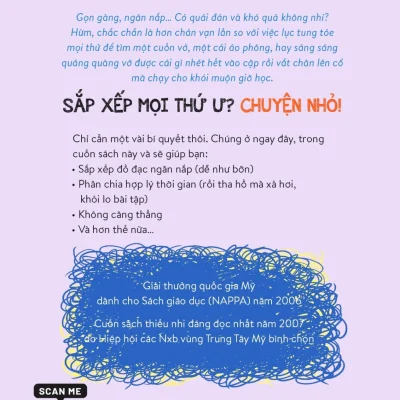 Gọn gàng, ngăn nắp... Có quái đản và khó quá không nhỉ? Hừm, chắc chắn là hơn chán vạn lần so với việc lục tung tóe mọi thứ để tìm một cuốn vở, một cái áo phông, hay sáng sáng quáng quàng vơ được cái gì nhét hết vào cặp rồi vắt chân lên cổ mà chạy cho khỏi muộn giờ học.

SẮP XẾP MỌI THỨ Ư? CHUYỆN NHỎ!

Chỉ cần một vài bí quyết thôi. Chúng ở ngay đây, trong cuốn sách này và sẽ giúp bạn:
• Sắp xếp đồ đạc ngăn nắp (dễ như bỡn)
• Phân chia hợp lý thời gian (rồi tha hồ mà xả hơi, khỏi lo bài tập)
• Không căng thẳng
• Và hơn thế nữa...

Giải thưởng quốc gia Mỹ dành cho Sách giáo dục (NAPPA) năm 2006

Cuốn sách thiếu nhi đáng đọc nhất năm 2007 do Hiệp hội các Nxb vùng Trung Tây Mỹ bình chọn

SCAN ME